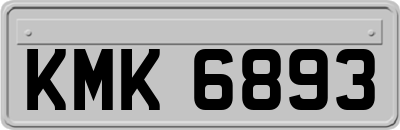 KMK 6893